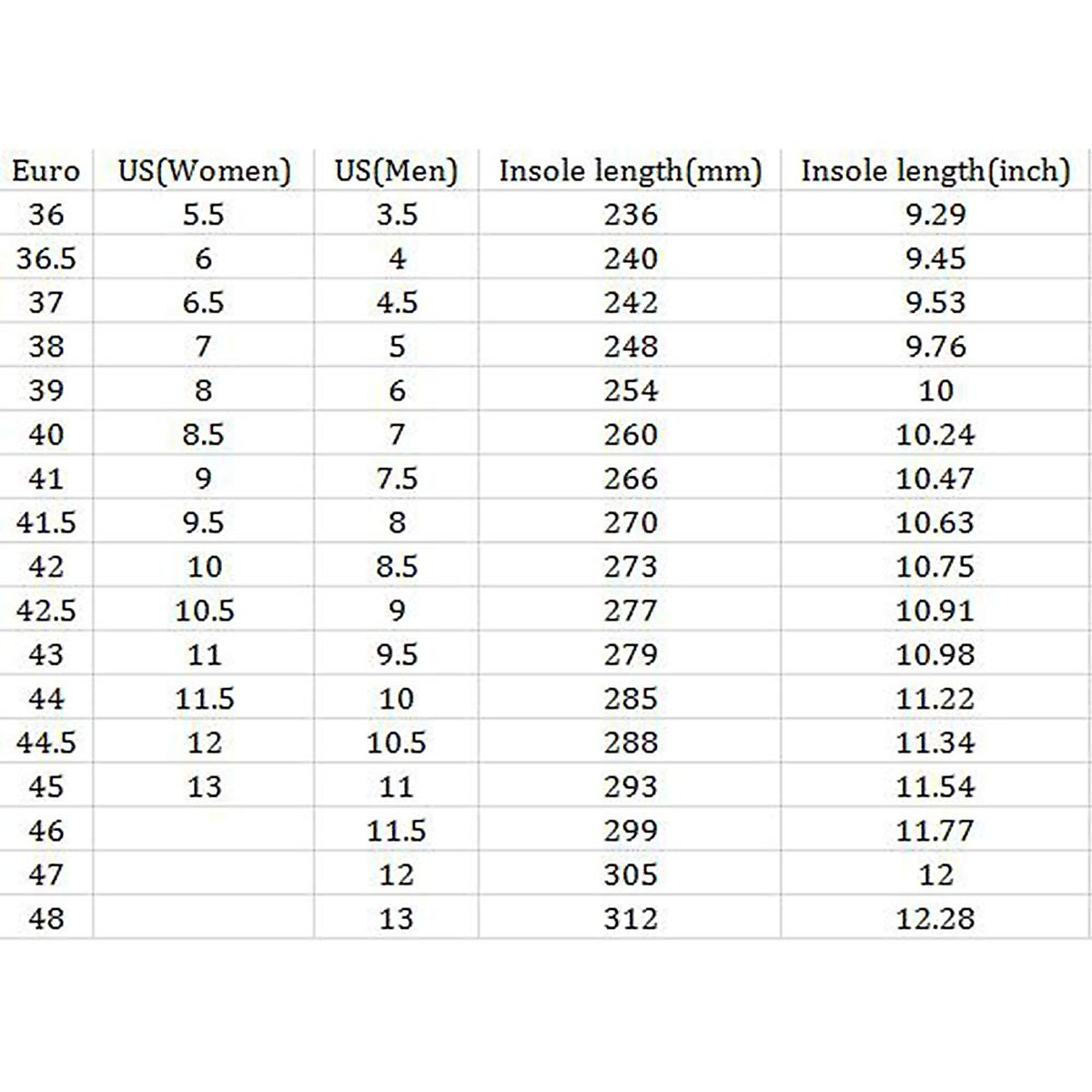 | Euro | US(Women) | US(Men) | Insole length(mm) | Insole length(inch) |
|---|---|---|---|---|
| 36 | 5.5 | 3.5 | 236 | 9.29 |
| 36.5 | 6 | 4 | 240 | 9.45 |
| 37 | 6.5 | 4.5 | 242 | 9.53 |
| 38 | 7 | 5 | 248 | 9.76 |
| 39 | 8 | 6 | 254 | 10 |
| 40 | 8.5 | 7 | 260 | 10.24 |
| 41 | 9 | 7.5 | 266 | 10.47 |
| 41.5 | 9.5 | 8 | 270 | 10.63 |
| 42 | 10 | 8.5 | 273 | 10.75 |
| 42.5 | 10.5 | 9 | 277 | 10.91 |
| 43 | 11 | 9.5 | 279 | 10.98 |
| 44 | 11.5 | 10 | 285 | 11.22 |
| 44.5 | 12 | 10.5 | 288 | 11.34 |
| 45 | 13 | 11 | 293 | 11.54 |
| 46 | | 11.5 | 299 | 11.77 |
| 47 | | 12 | 305 | 12 |
| 48 | | 13 | 312 | 12.28 |